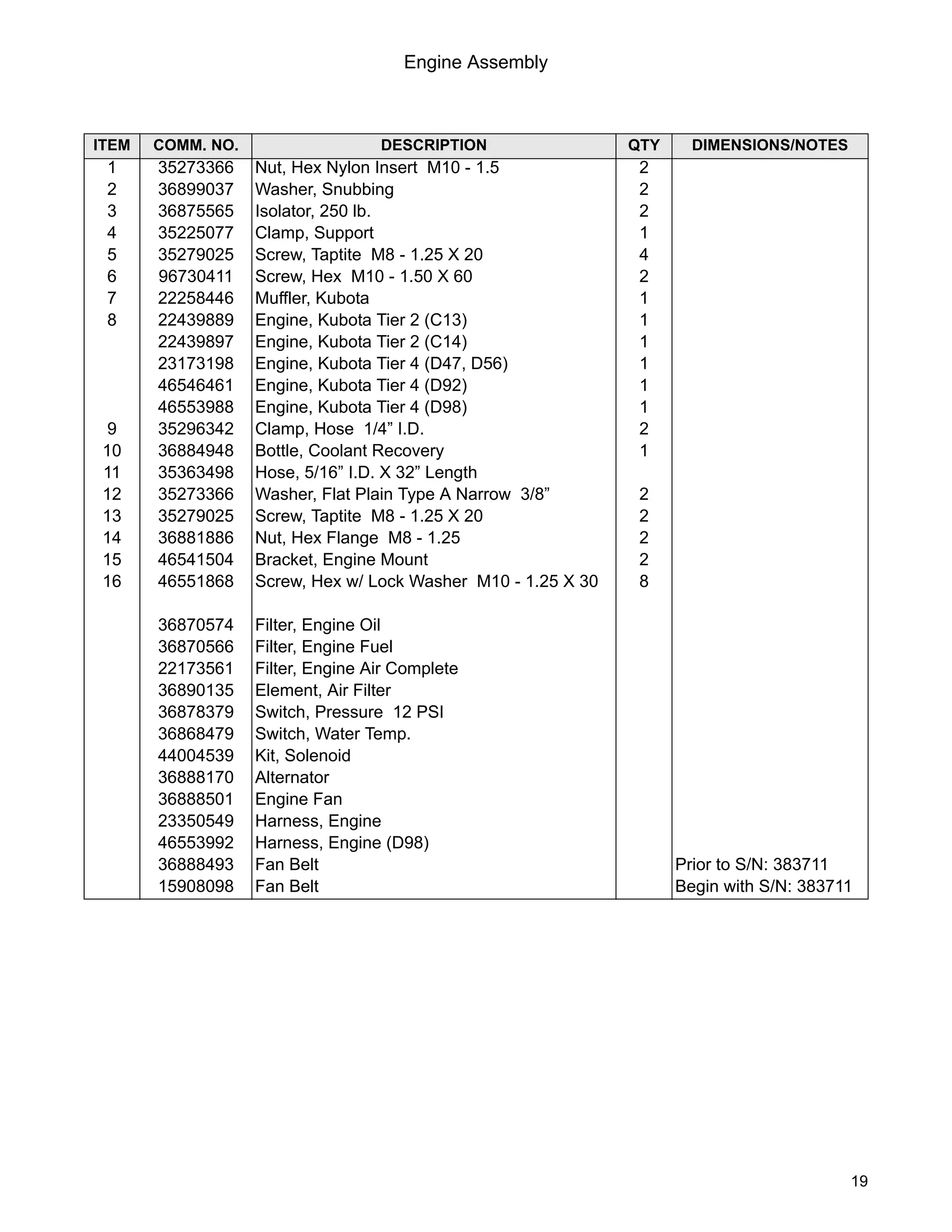 Engine Assembly

| ITEM | COMM. NO. | DESCRIPTION | QTY | DIMENSIONS/NOTES |
|---|---|---|---|---|
| 1 | 35273366 | Nut, Hex Nylon Insert M10 - 1.5 | 2 | |
| 2 | 36899037 | Washer, Snubbing | 2 | |
| 3 | 36875565 | Isolator, 250 lb. | 2 | |
| 4 | 35225077 | Clamp, Support | 1 | |
| 5 | 35279025 | Screw, Taptite M8 - 1.25 X 20 | 4 | |
| 6 | 96730411 | Screw, Hex M10 - 1.50 X 60 | 2 | |
| 7 | 22258446 | Muffler, Kubota | 1 | |
| 8 | 22439889 | Engine, Kubota Tier 2 (C13) | 1 | |
| | 22439897 | Engine, Kubota Tier 2 (C14) | 1 | |
| | 23173198 | Engine, Kubota Tier 4 (D47, D56) | 1 | |
| | 46546461 | Engine, Kubota Tier 4 (D92) | 1 | |
| | 46553988 | Engine, Kubota Tier 4 (D98) | 1 | |
| 9 | 35296342 | Clamp, Hose 1/4” I.D. | 2 | |
| 10 | 36884948 | Bottle, Coolant Recovery | 1 | |
| 11 | 35363498 | Hose, 5/16” I.D. X 32” Length | | |
| 12 | 35273366 | Washer, Flat Plain Type A Narrow 3/8” | 2 | |
| 13 | 35279025 | Screw, Taptite M8 - 1.25 X 20 | 2 | |
| 14 | 36881886 | Nut, Hex Flange M8 - 1.25 | 2 | |
| 15 | 46541504 | Bracket, Engine Mount | 2 | |
| 16 | 46551868 | Screw, Hex w/ Lock Washer M10 - 1.25 X 30 | 8 | |
| | 36870574 | Filter, Engine Oil | | |
| | 36870566 | Filter, Engine Fuel | | |
| | 22173561 | Filter, Engine Air Complete | | |
| | 36890135 | Element, Air Filter | | |
| | 36878379 | Switch, Pressure 12 PSI | | |
| | 36868479 | Switch, Water Temp. | | |
| | 44004539 | Kit, Solenoid | | |
| | 36888170 | Alternator | | |
| | 36888501 | Engine Fan | | |
| | 23350549 | Harness, Engine | | |
| | 46553992 | Harness, Engine (D98) | | |
| | 36888493 | Fan Belt | | Prior to S/N: 383711 |
| | 15908098 | Fan Belt | | Begin with S/N: 383711 |

19